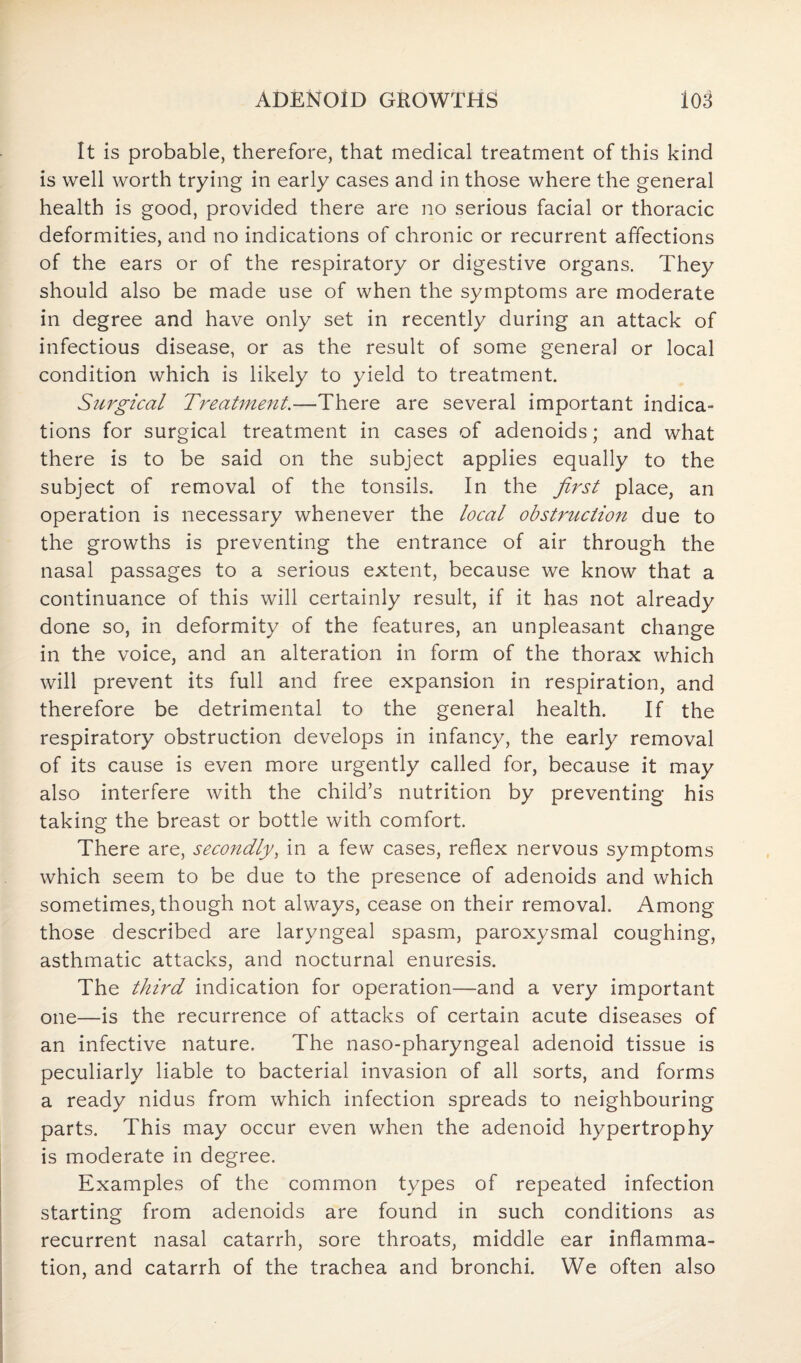 ADENOID GROWTHS 103

It is probable, therefore, that medical treatment of this kind is well worth trying in early cases and in those where the general health is good, provided there are no serious facial or thoracic deformities, and no indications of chronic or recurrent affections of the ears or of the respiratory or digestive organs. They should also be made use of when the symptoms are moderate in degree and have only set in recently during an attack of infectious disease, or as the result of some general or local condition which is likely to yield to treatment.

Surgical Treatment.—There are several important indications for surgical treatment in cases of adenoids; and what there is to be said on the subject applies equally to the subject of removal of the tonsils. In the first place, an operation is necessary whenever the local obstruction due to the growths is preventing the entrance of air through the nasal passages to a serious extent, because we know that a continuance of this will certainly result, if it has not already done so, in deformity of the features, an unpleasant change in the voice, and an alteration in form of the thorax which will prevent its full and free expansion in respiration, and therefore be detrimental to the general health. If the respiratory obstruction develops in infancy, the early removal of its cause is even more urgently called for, because it may also interfere with the child's nutrition by preventing his taking the breast or bottle with comfort.

There are, secondly, in a few cases, reflex nervous symptoms which seem to be due to the presence of adenoids and which sometimes, though not always, cease on their removal. Among those described are laryngeal spasm, paroxysmal coughing, asthmatic attacks, and nocturnal enuresis.

The third indication for operation—and a very important one—is the recurrence of attacks of certain acute diseases of an infective nature. The naso-pharyngeal adenoid tissue is peculiarly liable to bacterial invasion of all sorts, and forms a ready nidus from which infection spreads to neighbouring parts. This may occur even when the adenoid hypertrophy is moderate in degree.

Examples of the common types of repeated infection starting from adenoids are found in such conditions as recurrent nasal catarrh, sore throats, middle ear inflammation, and catarrh of the trachea and bronchi. We often also